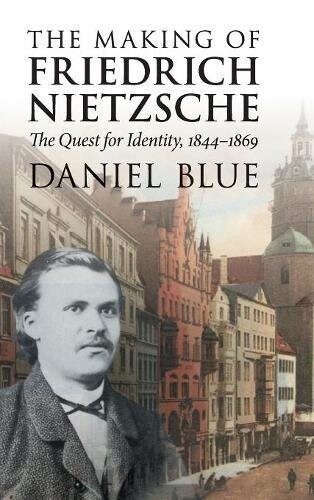 THE MAKING OF
FRIEDRICH
NIETZSCHE

The Quest for Identity, 1844–1869

DANIEL BLUE